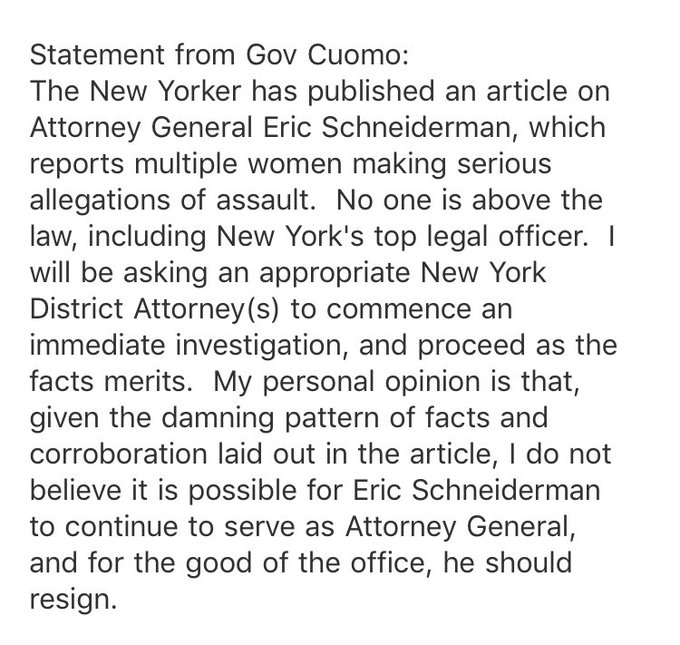 Statement from Gov Cuomo:
The New Yorker has published an article on Attorney General Eric Schneiderman, which reports multiple women making serious allegations of assault. No one is above the law, including New York's top legal officer. I will be asking an appropriate New York District Attorney(s) to commence an immediate investigation, and proceed as the facts merits. My personal opinion is that, given the damning pattern of facts and corroboration laid out in the article, I do not believe it is possible for Eric Schneiderman to continue to serve as Attorney General, and for the good of the office, he should resign.